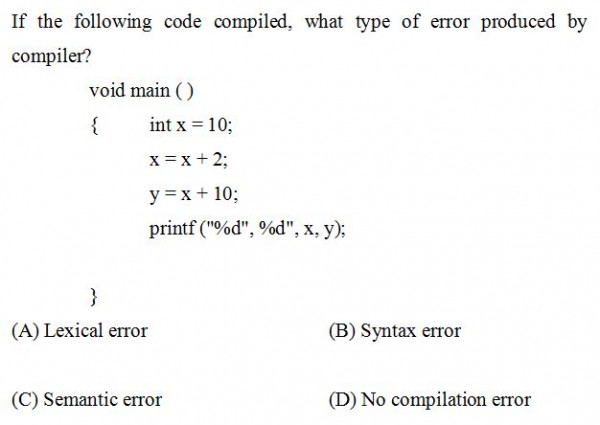 If the following code compiled, what type of error produced by compiler?

void main ( )
{ int x = 10;
x = x + 2;
y = x + 10;
printf ("%d", %d", x, y);

}

(A) Lexical error

(B) Syntax error

(C) Semantic error

(D) No compilation error